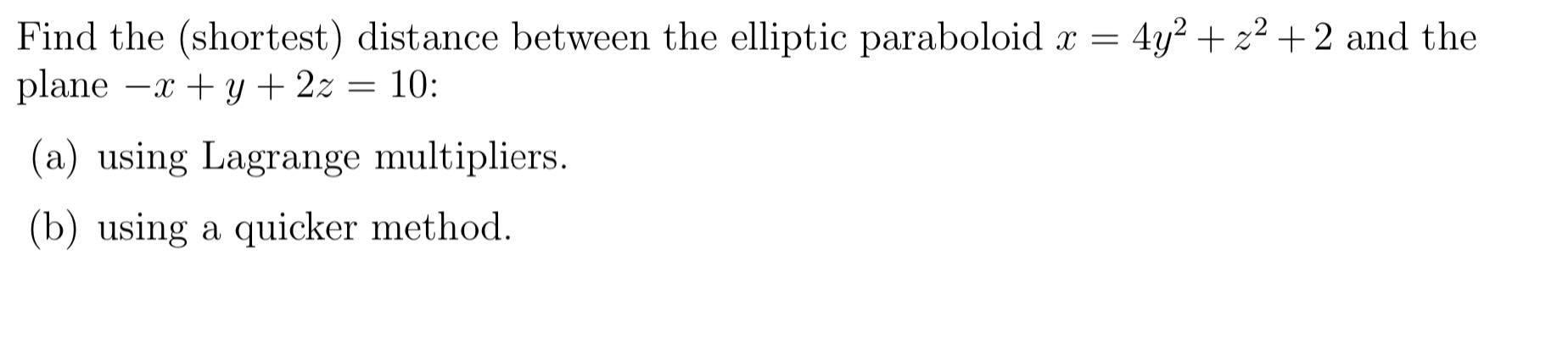 Find the (shortest) distance between the elliptic paraboloid $x = 4y^2 + z^2 + 2$ and the plane $-x + y + 2z = 10$:

(a) using Lagrange multipliers.

(b) using a quicker method.